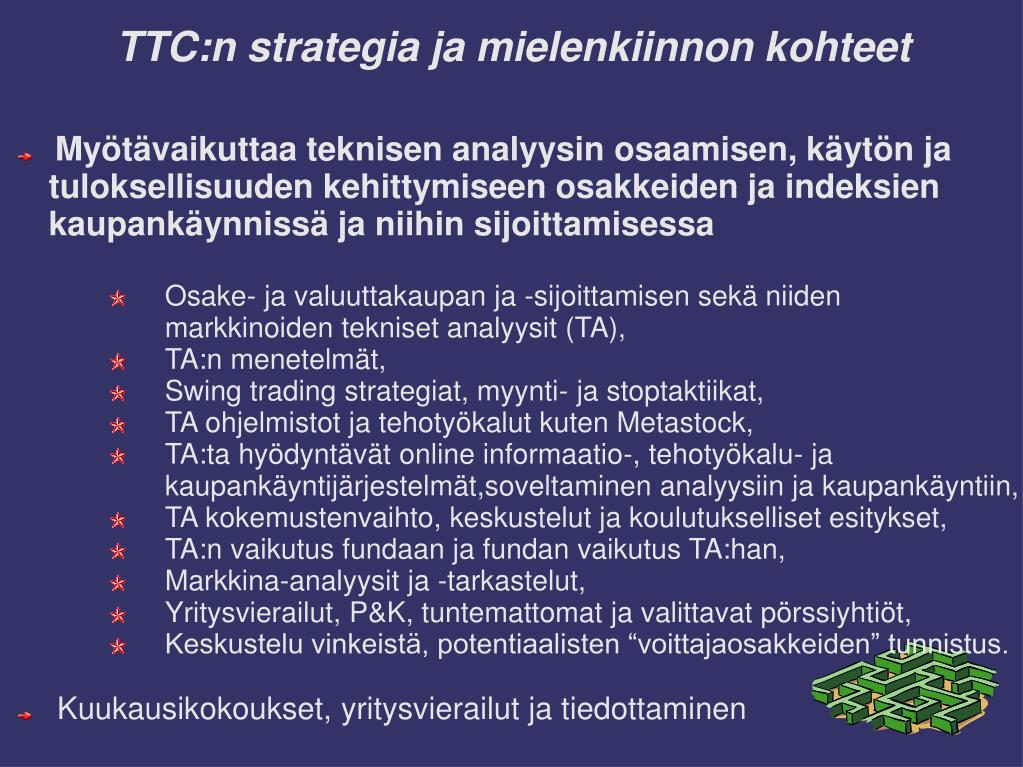 TTC:n strategia ja mielenkiinnon kohteet

Myötävaikuttaa teknisen analyysin osaamisen, käytön ja tuloksellisuuden kehittymiseen osakkeiden ja indeksien kaupankäynnissä ja niihin sijoittamisessa

Osake- ja valuuttakaupan ja -sijoittamisen sekä niiden markkinoiden tekniset analyysit (TA),
TA:n menetelmät,
Swing trading strategiat, myynti- ja stoptaktiikat,
TA ohjelmistot ja tehotyökalut kuten Metastock,
TA:ta hyödyntävät online informaatio-, tehotyökalu- ja kaupankäyntijärjestelmät,soveltaminen analyysiin ja kaupankäyntiin,
TA kokemustenvaihto, keskustelut ja koulutukselliset esitykset,
TA:n vaikutus fundaan ja fundan vaikutus TA:han,
Markkina-analyysit ja -tarkastelut,
Yritysvierailut, P&K, tuntemattomat ja valittavat pörssiyhtiöt,
Keskustelu vinkeistä, potentiaalisten “voittajaosakkeiden” tunnistus.

Kuukausikokoukset, yritysvierailut ja tiedottaminen